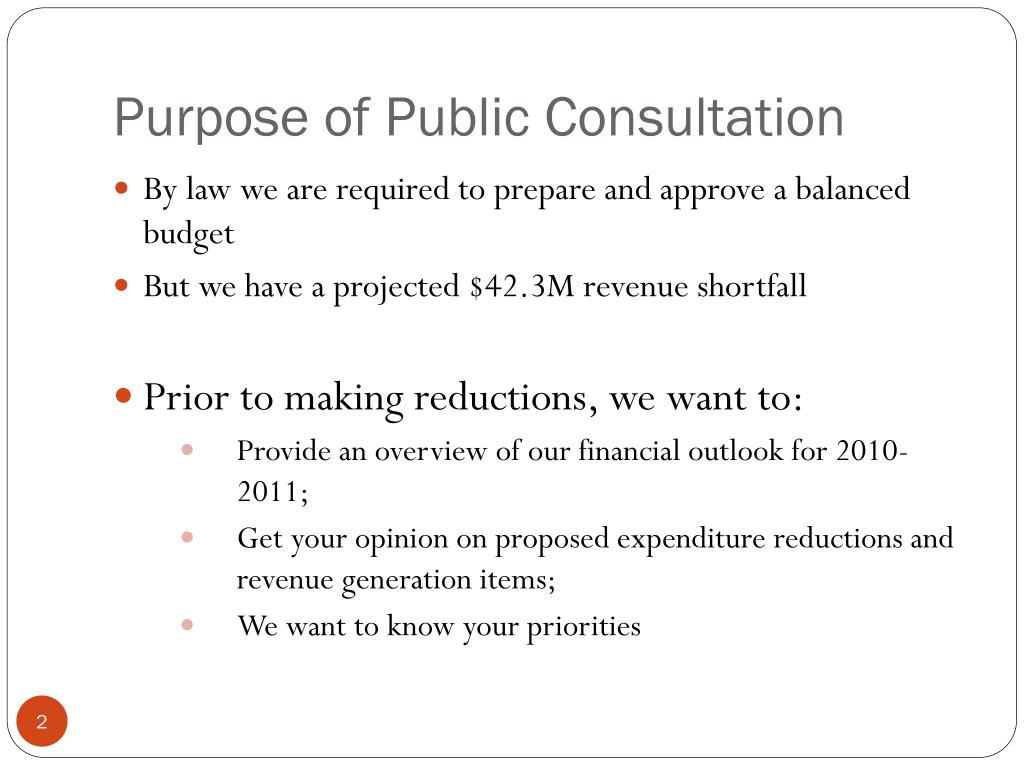 Purpose of Public Consultation

- By law we are required to prepare and approve a balanced budget
- But we have a projected \$42.3M revenue shortfall

- Prior to making reductions, we want to:
  - Provide an overview of our financial outlook for 2010-2011;
  - Get your opinion on proposed expenditure reductions and revenue generation items;
  - We want to know your priorities

2